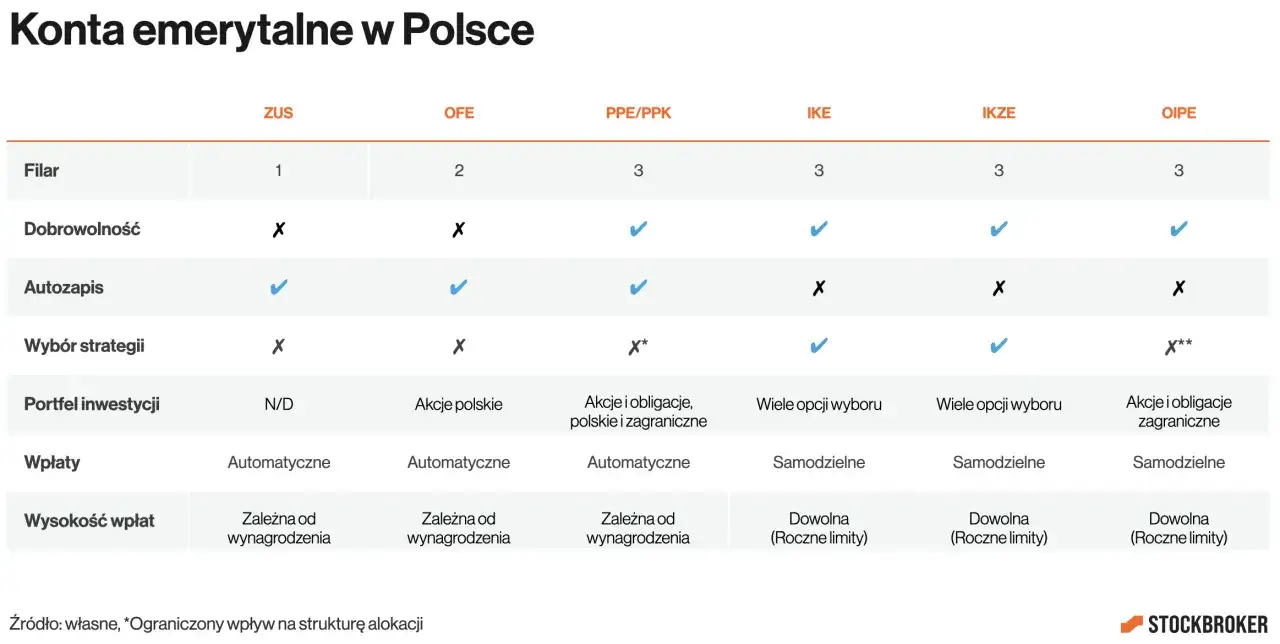 Konta emerytalne w Polsce

| | ZUS | OFE | PPE/PPK | IKE | IKZE | OIPE |
|---|---|---|---|---|---|---|
| Filar | 1 | 2 | 3 | 3 | 3 | 3 |
| Dobrowolność | ✗ | ✗ | ✔ | ✔ | ✔ | ✔ |
| Autozapis | ✔ | ✔ | ✔ | ✗ | ✗ | ✗ |
| Wybór strategii | ✗ | ✗ | ✗* | ✔ | ✔ | ✗** |
| Portfel inwestycji | N/D | Akcje polskie | Akcje i obligacje, polskie i zagraniczne | Wiele opcji wyboru | Wiele opcji wyboru | Akcje i obligacje zagraniczne |
| Wpłaty | Automatyczne | Automatyczne | Automatyczne | Samodzielne | Samodzielne | Samodzielne |
| Wysokość wpłat | Zależna od wynagrodzenia | Zależna od wynagrodzenia | Zależna od wynagrodzenia | Dowolna (Roczne limity) | Dowolna (Roczne limity) | Dowolna (Roczne limity) |

Źródło: własne, *Ograniczony wpływ na strukturę alokacji

STOCKBROKER